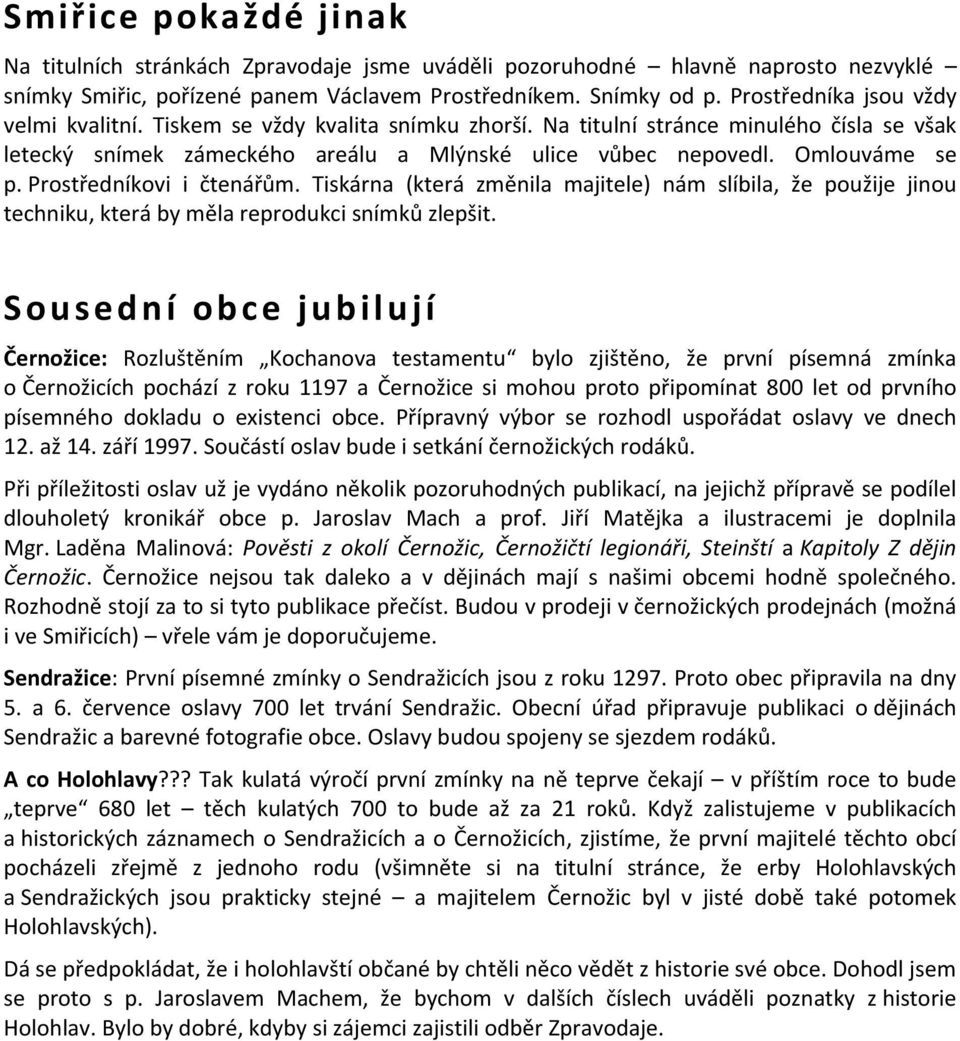 Smiřice pokaždé jinak

Na titulních stránkách Zpravodaje jsme uváděli pozoruhodné – hlavně naprosto nezvyklé snímky Smiřic, pořízené panem Václavem Prostředníkem. Snímky od p. Prostředníka jsou vždy velmi kvalitní. Tiskem se vždy kvalita snímku zhorší. Na titulní stránce minulého čísla se však letecký snímek zámeckého areálu a Mlýnské ulice vůbec nepovedl. Omlouváme se p. Prostředníkovi i čtenářům. Tiskárna (která změnila majitele) nám slíbila, že použije jinou techniku, která by měla reprodukci snímků zlepšit.

Sousední obce jubilují

Černožice: Rozluštěním „Kochanova testamentu“ bylo zjištěno, že první písemná zmínka o Černožicích pochází z roku 1197 a Černožice si mohou proto připomínat 800 let od prvního písemného dokladu o existenci obce. Přípravný výbor se rozhodl uspořádat oslavy ve dnech 12. až 14. září 1997. Součástí oslav bude i setkání černožických rodáků.

Při příležitosti oslav už je vydáno několik pozoruhodných publikací, na jejichž přípravě se podílel dlouholetý kronikář obce p. Jaroslav Mach a prof. Jiří Matějka a ilustracemi je doplnila Mgr. Laděna Malinová: Pověsti z okolí Černožic, Černožičtí legionáři, Steinští a Kapitoly Z dějin Černožic. Černožice nejsou tak daleko a v dějinách mají s našimi obcemi hodně společného. Rozhodně stojí za to si tyto publikace přečíst. Budou v prodeji v černožických prodejnách (možná i ve Smiřicích) – vřele vám je doporučujeme.

Sendražice: První písemné zmínky o Sendražicích jsou z roku 1297. Proto obec připravila na dny 5. a 6. července oslavy 700 let trvání Sendražic. Obecní úřad připravuje publikaci o dějinách Sendražic a barevné fotografie obce. Oslavy budou spojeny se sjezdem rodáků.

A co Holohlavy??? Tak kulatá výročí první zmínky na ně teprve čekají – v příštím roce to bude „teprve“ 680 let – těch kulatých 700 to bude až za 21 roků. Když zalistujeme v publikacích a historických záznamech o Sendražicích a o Černožicích, zjistíme, že první majitelé těchto obcí pocházeli zřejmě z jednoho rodu (všimněte si na titulní stránce, že erby Holohlavských a Sendražických jsou prakticky stejné – a majitelem Černožic byl v jisté době také potomek Holohlavských).

Dá se předpokládat, že i holohlavští občané by chtěli něco vědět z historie své obce. Dohodl jsem se proto s p. Jaroslavem Machem, že bychom v dalších číslech uváděli poznatky z historie Holohlav. Bylo by dobré, kdyby si zájemci zajistili odběr Zpravodaje.